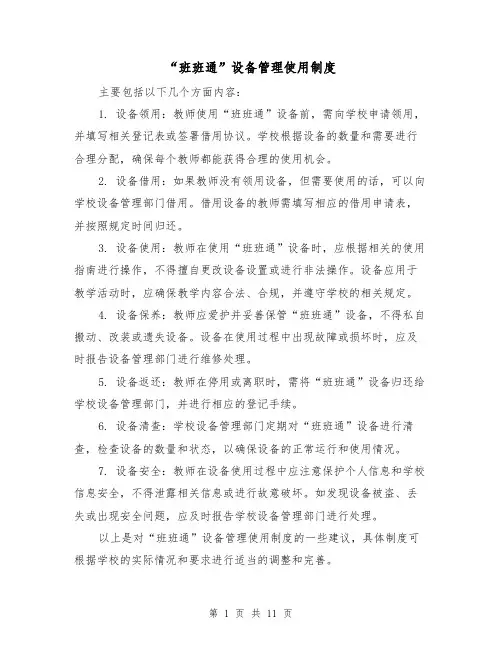 “班班通”设备管理使用制度

主要包括以下几个方面内容：

1. 设备领用：教师使用“班班通”设备前，需向学校申请领用，并填写相关登记表或签署借用协议。学校根据设备的数量和需要进行合理分配，确保每个教师都能获得合理的使用机会。

2. 设备借用：如果教师没有领用设备，但需要使用的话，可以向学校设备管理部门借用。借用设备的教师需填写相应的借用申请表，并按照规定时间归还。

3. 设备使用：教师在使用“班班通”设备时，应根据相关的使用指南进行操作，不得擅自更改设备设置或进行非法操作。设备应用于教学活动时，应确保教学内容合法、合规，并遵守学校的相关规定。

4. 设备保养：教师应爱护并妥善保管“班班通”设备，不得私自搬动、改装或遗失设备。设备在使用过程中出现故障或损坏时，应及时报告设备管理部门进行维修处理。

5. 设备返还：教师在停用或离职时，需将“班班通”设备归还给学校设备管理部门，并进行相应的登记手续。

6. 设备清查：学校设备管理部门定期对“班班通”设备进行清查，检查设备的数量和状态，以确保设备的正常运行和使用情况。

7. 设备安全：教师在设备使用过程中应注意保护个人信息和学校信息安全，不得泄露相关信息或进行故意破坏。如发现设备被盗、丢失或出现安全问题，应及时报告学校设备管理部门进行处理。

以上是对“班班通”设备管理使用制度的一些建议，具体制度可根据学校的实际情况和要求进行适当的调整和完善。

第 1 页 共 11 页